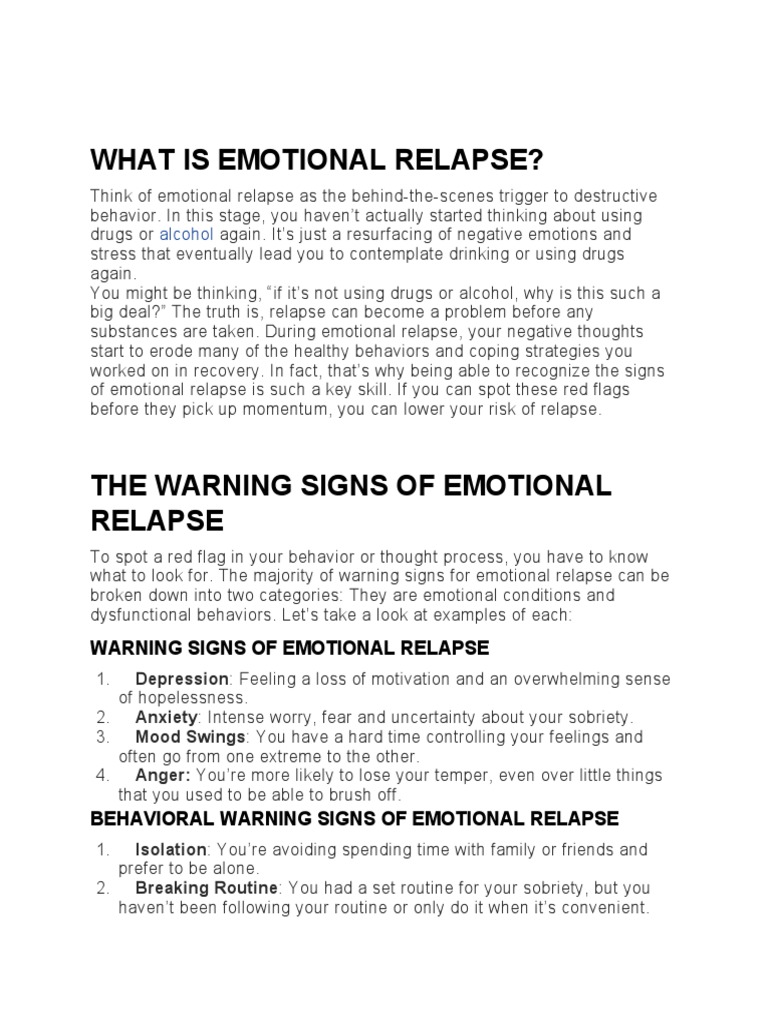 WHAT IS EMOTIONAL RELAPSE?

Think of emotional relapse as the behind-the-scenes trigger to destructive behavior. In this stage, you haven't actually started thinking about using drugs or alcohol again. It's just a resurfacing of negative emotions and stress that eventually lead you to contemplate drinking or using drugs again.
You might be thinking, "if it's not using drugs or alcohol, why is this such a big deal?" The truth is, relapse can become a problem before any substances are taken. During emotional relapse, your negative thoughts start to erode many of the healthy behaviors and coping strategies you worked on in recovery. In fact, that's why being able to recognize the signs of emotional relapse is such a key skill. If you can spot these red flags before they pick up momentum, you can lower your risk of relapse.

THE WARNING SIGNS OF EMOTIONAL RELAPSE

To spot a red flag in your behavior or thought process, you have to know what to look for. The majority of warning signs for emotional relapse can be broken down into two categories: They are emotional conditions and dysfunctional behaviors. Let's take a look at examples of each:

WARNING SIGNS OF EMOTIONAL RELAPSE

1. Depression: Feeling a loss of motivation and an overwhelming sense of hopelessness.
2. Anxiety: Intense worry, fear and uncertainty about your sobriety.
3. Mood Swings: You have a hard time controlling your feelings and often go from one extreme to the other.
4. Anger: You're more likely to lose your temper, even over little things that you used to be able to brush off.

BEHAVIORAL WARNING SIGNS OF EMOTIONAL RELAPSE

1. Isolation: You're avoiding spending time with family or friends and prefer to be alone.
2. Breaking Routine: You had a set routine for your sobriety, but you haven't been following your routine or only do it when it's convenient.